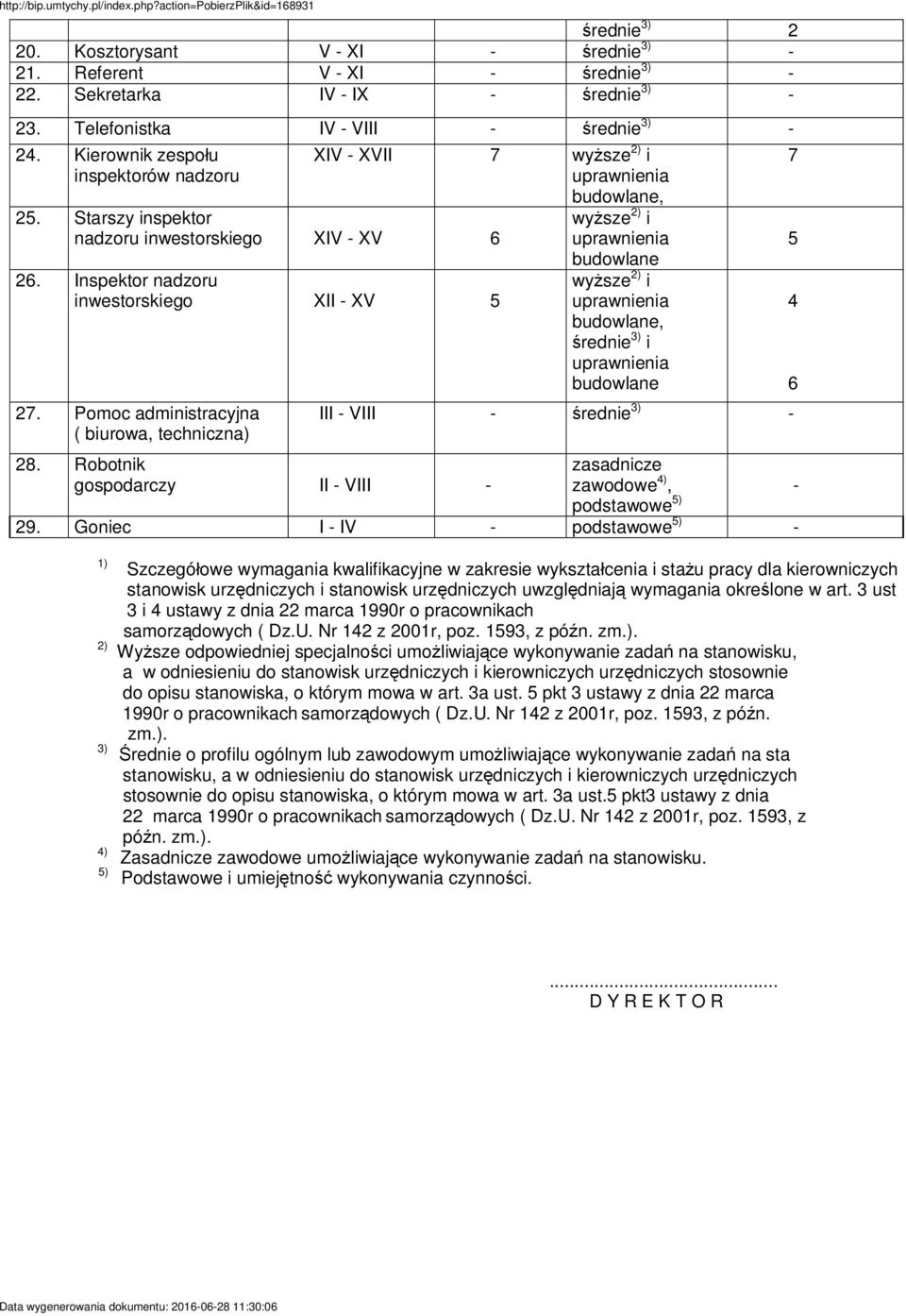 http://bip.umtychy.pl/index.php?action=PobierzPlik&id=168931

| | | | | | |
|---|---|---|---|---|---|
| | | | | średnie$^{3)}$ | 2 |
| 20. | Kosztorysant | V - XI | - | średnie$^{3)}$ | - |
| 21. | Referent | V - XI | - | średnie$^{3)}$ | - |
| 22. | Sekretarka | IV - IX | - | średnie$^{3)}$ | - |
| 23. | Telefonistka | IV - VIII | - | średnie$^{3)}$ | - |
| 24. | Kierownik zespołu inspektorów nadzoru | XIV - XVII | 7 | wyższe$^{2)}$ i uprawnienia budowlane, | 7 |
| 25. | Starszy inspektor nadzoru inwestorskiego | XIV - XV | 6 | wyższe$^{2)}$ i uprawnienia budowlane | 5 |
| 26. | Inspektor nadzoru inwestorskiego | XII - XV | 5 | wyższe$^{2)}$ i uprawnienia budowlane, średnie$^{3)}$ i uprawnienia budowlane | 4 6 |
| 27. | Pomoc administracyjna ( biurowa, techniczna) | III - VIII | - | średnie$^{3)}$ | - |
| 28. | Robotnik gospodarczy | II - VIII | - | zasadnicze zawodowe$^{4)}$, podstawowe$^{5)}$ | - |
| 29. | Goniec | I - IV | - | podstawowe$^{5)}$ | - |

$^{1)}$ Szczegółowe wymagania kwalifikacyjne w zakresie wykształcenia i stażu pracy dla kierowniczych stanowisk urzędniczych i stanowisk urzędniczych uwzględniają wymagania określone w art. 3 ust 3 i 4 ustawy z dnia 22 marca 1990r o pracownikach samorządowych ( Dz.U. Nr 142 z 2001r, poz. 1593, z późn. zm.).
$^{2)}$ Wyższe odpowiedniej specjalności umożliwiające wykonywanie zadań na stanowisku, a w odniesieniu do stanowisk urzędniczych i kierowniczych urzędniczych stosownie do opisu stanowiska, o którym mowa w art. 3a ust. 5 pkt 3 ustawy z dnia 22 marca 1990r o pracownikach samorządowych ( Dz.U. Nr 142 z 2001r, poz. 1593, z późn. zm.).
$^{3)}$ Średnie o profilu ogólnym lub zawodowym umożliwiające wykonywanie zadań na sta stanowisku, a w odniesieniu do stanowisk urzędniczych i kierowniczych urzędniczych stosownie do opisu stanowiska, o którym mowa w art. 3a ust.5 pkt3 ustawy z dnia 22 marca 1990r o pracownikach samorządowych ( Dz.U. Nr 142 z 2001r, poz. 1593, z późn. zm.).
$^{4)}$ Zasadnicze zawodowe umożliwiające wykonywanie zadań na stanowisku.
$^{5)}$ Podstawowe i umiejętność wykonywania czynności.

..........................................
D Y R E K T O R

Data wygenerowania dokumentu: 2016-06-28 11:30:06